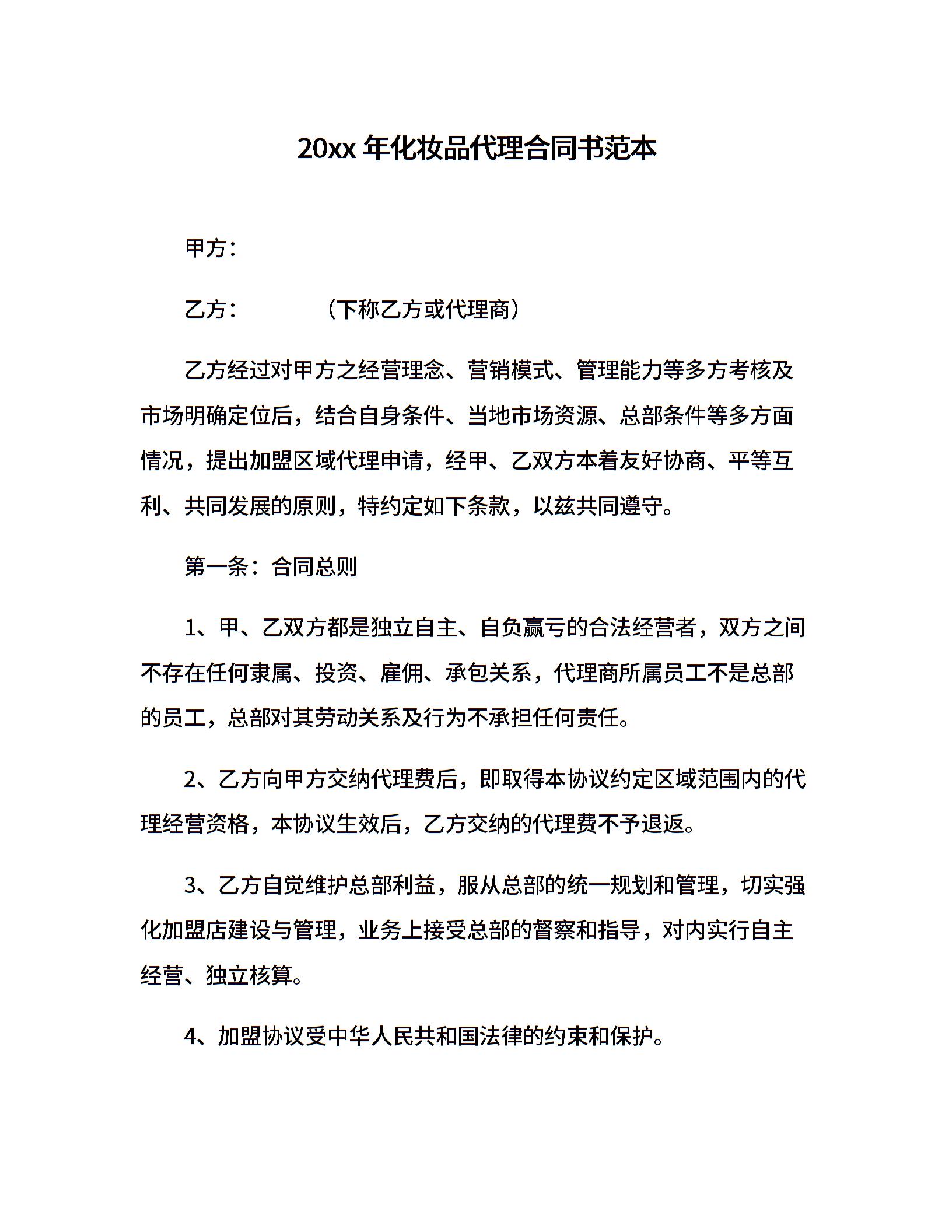 20xx 年化妆品代理合同书范本

甲方：

乙方：　　　（下称乙方或代理商）

乙方经过对甲方之经营理念、营销模式、管理能力等多方考核及市场明确定位后，结合自身条件、当地市场资源、总部条件等多方面情况，提出加盟区域代理申请，经甲、乙双方本着友好协商、平等互利、共同发展的原则，特约定如下条款，以兹共同遵守。

第一条：合同总则

1、甲、乙双方都是独立自主、自负赢亏的合法经营者，双方之间不存在任何隶属、投资、雇佣、承包关系，代理商所属员工不是总部的员工，总部对其劳动关系及行为不承担任何责任。

2、乙方向甲方交纳代理费后，即取得本协议约定区域范围内的代理经营资格，本协议生效后，乙方交纳的代理费不予退返。

3、乙方自觉维护总部利益，服从总部的统一规划和管理，切实强化加盟店建设与管理，业务上接受总部的督察和指导，对内实行自主经营、独立核算。

4、加盟协议受中华人民共和国法律的约束和保护。